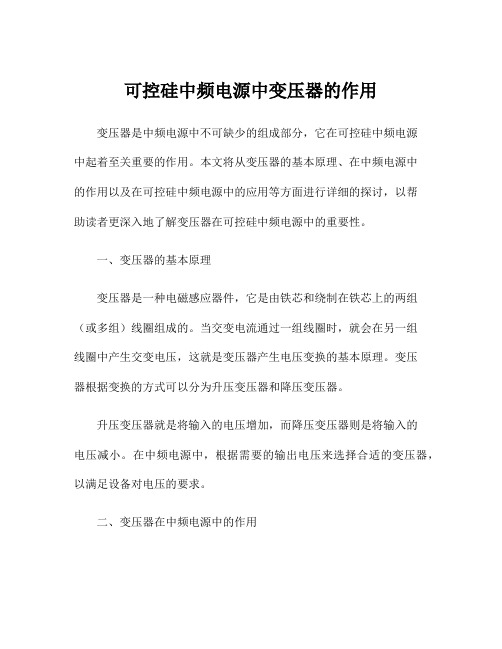 可控硅中频电源中变压器的作用

变压器是中频电源中不可缺少的组成部分，它在可控硅中频电源中起着至关重要的作用。本文将从变压器的基本原理、在中频电源中的作用以及在可控硅中频电源中的应用等方面进行详细的探讨，以帮助读者更深入地了解变压器在可控硅中频电源中的重要性。

一、变压器的基本原理

变压器是一种电磁感应器件，它是由铁芯和绕制在铁芯上的两组（或多组）线圈组成的。当交变电流通过一组线圈时，就会在另一组线圈中产生交变电压，这就是变压器产生电压变换的基本原理。变压器根据变换的方式可以分为升压变压器和降压变压器。

升压变压器就是将输入的电压增加，而降压变压器则是将输入的电压减小。在中频电源中，根据需要的输出电压来选择合适的变压器，以满足设备对电压的要求。

二、变压器在中频电源中的作用